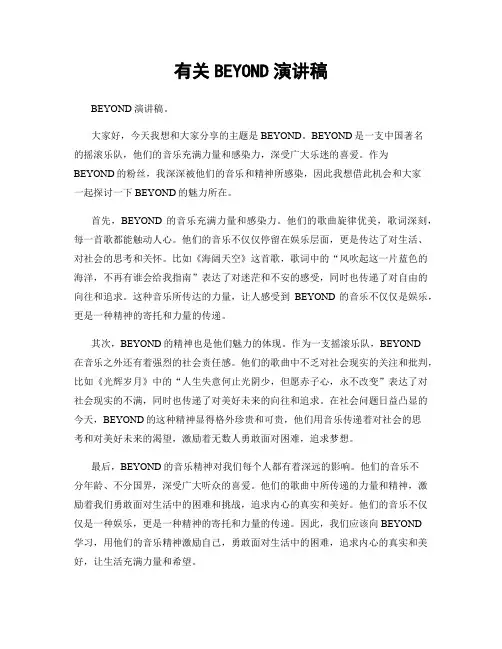 有关 BEYOND 演讲稿

BEYOND 演讲稿。

大家好，今天我想和大家分享的主题是 BEYOND。BEYOND 是一支中国著名的摇滚乐队，他们的音乐充满力量和感染力，深受广大乐迷的喜爱。作为 BEYOND 的粉丝，我深深被他们的音乐和精神所感染，因此我想借此机会和大家一起探讨一下 BEYOND 的魅力所在。

首先，BEYOND 的音乐充满力量和感染力。他们的歌曲旋律优美，歌词深刻，每一首歌都能触动人心。他们的音乐不仅仅停留在娱乐层面，更是传达了对生活、对社会的思考和关怀。比如《海阔天空》这首歌，歌词中的“风吹起这一片蓝色的海洋，不再有谁会给我指南”表达了对迷茫和不安的感受，同时也传递了对自由的向往和追求。这种音乐所传达的力量，让人感受到 BEYOND 的音乐不仅仅是娱乐，更是一种精神的寄托和力量的传递。

其次，BEYOND 的精神也是他们魅力的体现。作为一支摇滚乐队，BEYOND 在音乐之外还有着强烈的社会责任感。他们的歌曲中不乏对社会现实的关注和批判，比如《光辉岁月》中的“人生失意何止光阴少，但愿赤子心，永不改变”表达了对社会现实的不满，同时也传递了对美好未来的向往和追求。在社会问题日益凸显的今天，BEYOND 的这种精神显得格外珍贵和可贵，他们用音乐传递着对社会的思考和对美好未来的渴望，激励着无数人勇敢面对困难，追求梦想。

最后，BEYOND 的音乐精神对我们每个人都有着深远的影响。他们的音乐不分年龄、不分国界，深受广大听众的喜爱。他们的歌曲中所传递的力量和精神，激励着我们勇敢面对生活中的困难和挑战，追求内心的真实和美好。他们的音乐不仅仅是一种娱乐，更是一种精神的寄托和力量的传递。因此，我们应该向 BEYOND 学习，用他们的音乐精神激励自己，勇敢面对生活中的困难，追求内心的真实和美好，让生活充满力量和希望。